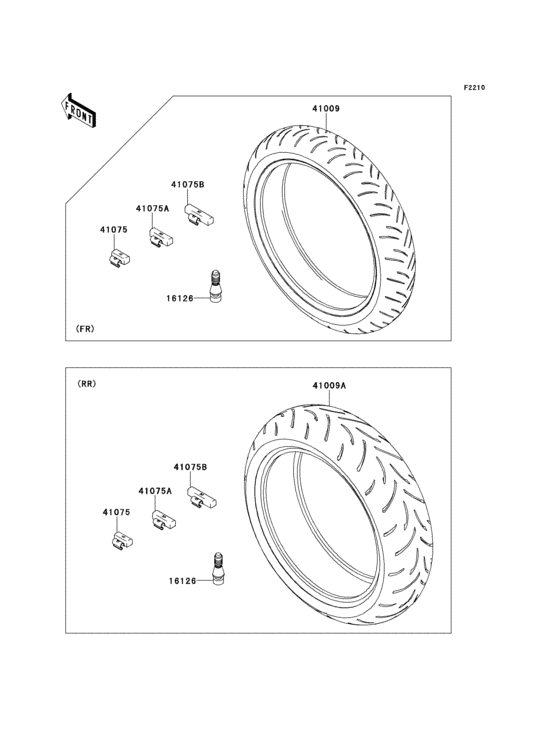 F2210

FRONT

41009

41075B

41075A

41075

16126

(FR)

(RR)

41009A

41075B

41075A

41075

16126